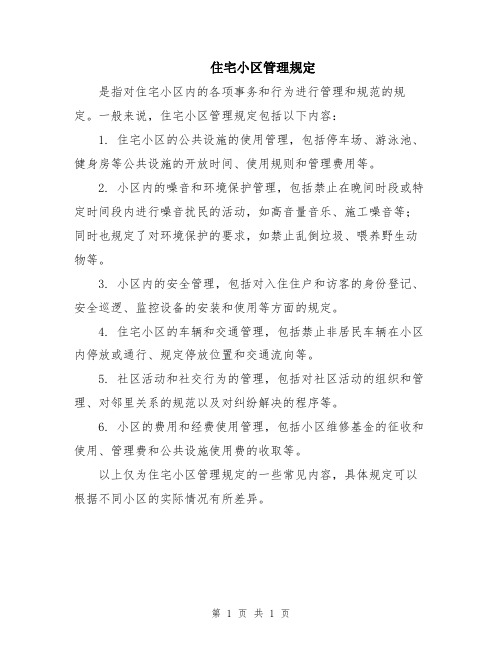 住宅小区管理规定

是指对住宅小区内的各项事务和行为进行管理和规范的规定。一般来说，住宅小区管理规定包括以下内容：

1. 住宅小区的公共设施的使用管理，包括停车场、游泳池、健身房等公共设施的开放时间、使用规则和管理费用等。

2. 小区内的噪音和环境保护管理，包括禁止在晚间时段或特定时间段内进行噪音扰民的活动，如高音量音乐、施工噪音等；同时也规定了对环境保护的要求，如禁止乱倒垃圾、喂养野生动物等。

3. 小区内的安全管理，包括对入住住户和访客的身份登记、安全巡逻、监控设备的安装和使用等方面的规定。

4. 住宅小区的车辆和交通管理，包括禁止非居民车辆在小区内停放或通行、规定停放位置和交通流向等。

5. 社区活动和社交行为的管理，包括对社区活动的组织和管理、对邻里关系的规范以及对纠纷解决的程序等。

6. 小区的费用和经费使用管理，包括小区维修基金的征收和使用、管理费和公共设施使用费的收取等。

以上仅为住宅小区管理规定的一些常见内容，具体规定可以根据不同小区的实际情况有所差异。

第 1 页 共 1 页